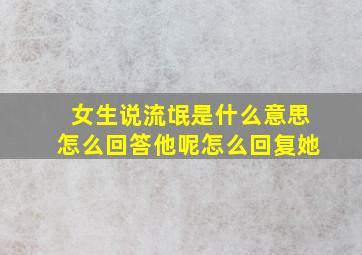 女生说流氓是什么意思
怎么回答他呢怎么回复她